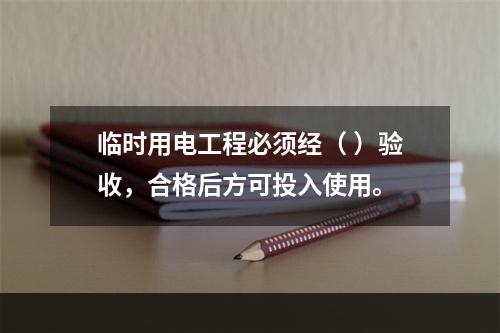 临时用电工程必须经（）验收，合格后方可投入使用。